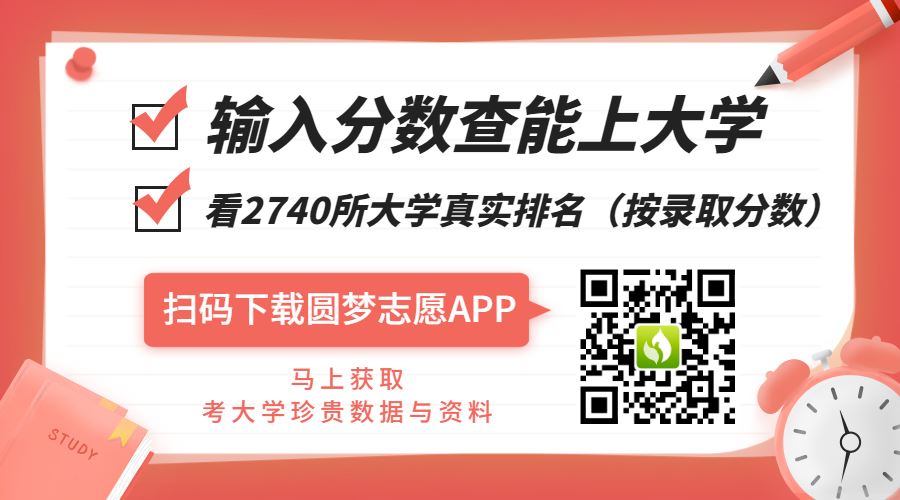 输入分数查能上大学

看2740所大学真实排名（按录取分数）

扫码下载圆梦志愿APP

马上获取
考大学珍贵数据与资料

STUDY